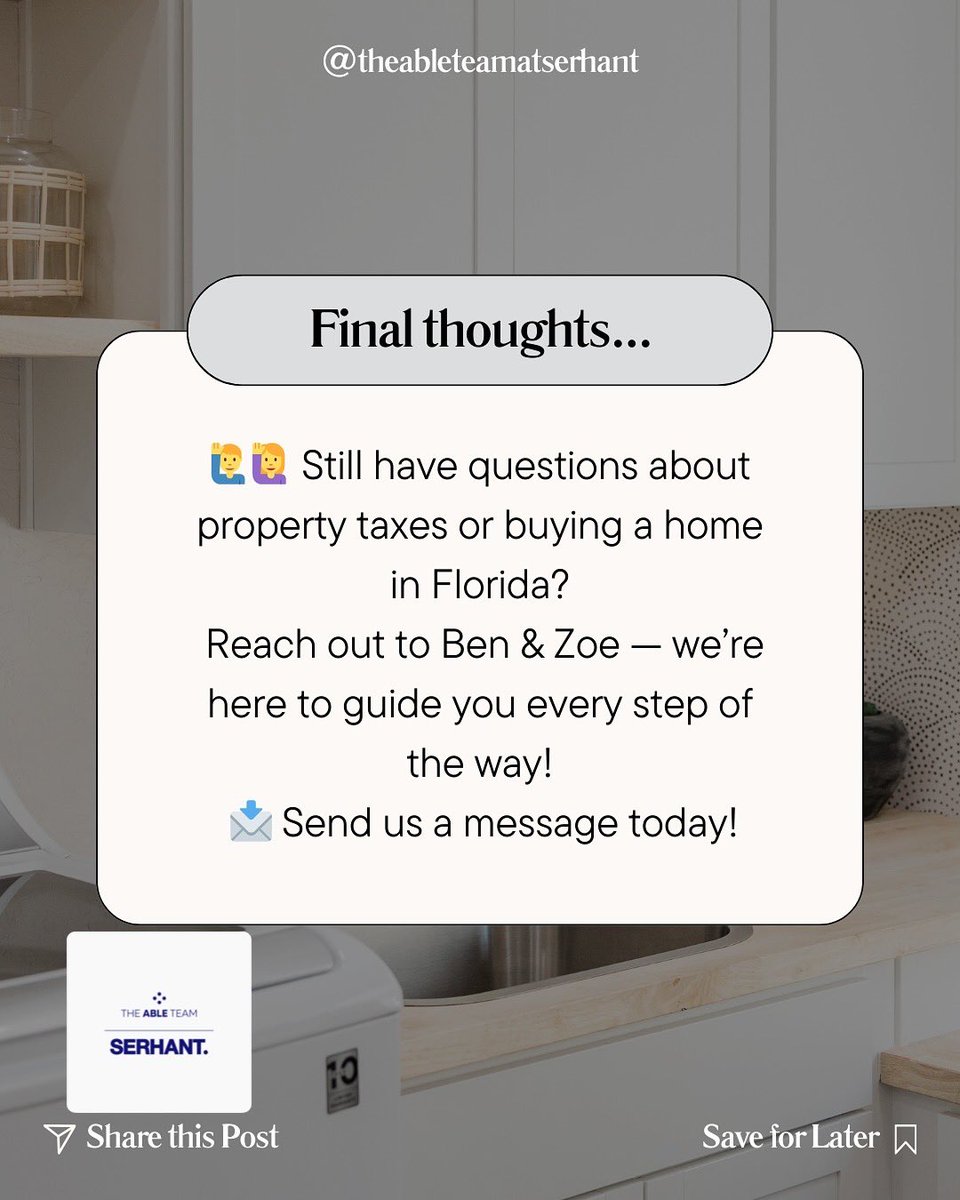 @theableteamatserhant

Final thoughts...

🙋‍♂️🙋‍♀️ Still have questions about property taxes or buying a home in Florida?
Reach out to Ben & Zoe — we're here to guide you every step of the way!
📩 Send us a message today!

THE ABLE TEAM
SERHANT.

Share this Post

Save for Later